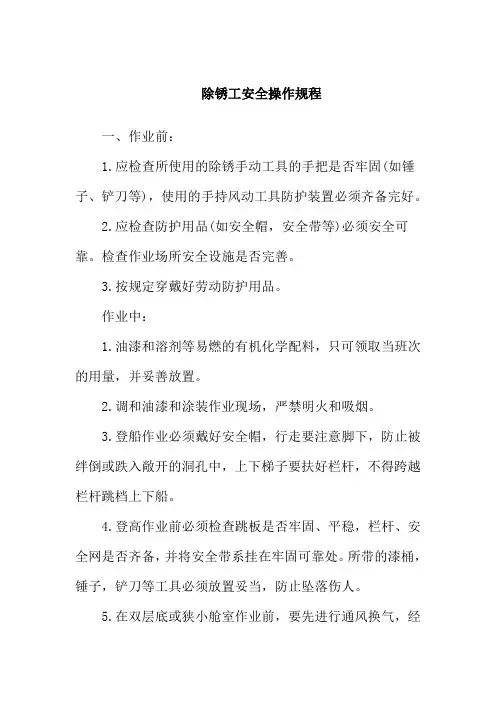 除锈工安全操作规程

一、作业前：

1.应检查所使用的除锈手动工具的手把是否牢固(如锤子、铲刀等)，使用的手持风动工具防护装置必须齐备完好。

2.应检查防护用品(如安全帽，安全带等)必须安全可靠。检查作业场所安全设施是否完善。

3.按规定穿戴好劳动防护用品。

作业中：

1.油漆和溶剂等易燃的有机化学配料，只可领取当班次的用量，并妥善放置。

2.调和油漆和涂装作业现场，严禁明火和吸烟。

3.登船作业必须戴好安全帽，行走要注意脚下，防止被绊倒或跌入敞开的洞孔中，上下梯子要扶好栏杆，不得跨越栏杆跳档上下船。

4.登高作业前必须检查跳板是否牢固、平稳，栏杆、安全网是否齐备，并将安全带系挂在牢固可靠处。所带的漆桶，锤子，铲刀等工具必须放置妥当，防止坠落伤人。

5.在双层底或狭小舱室作业前，要先进行通风换气，经